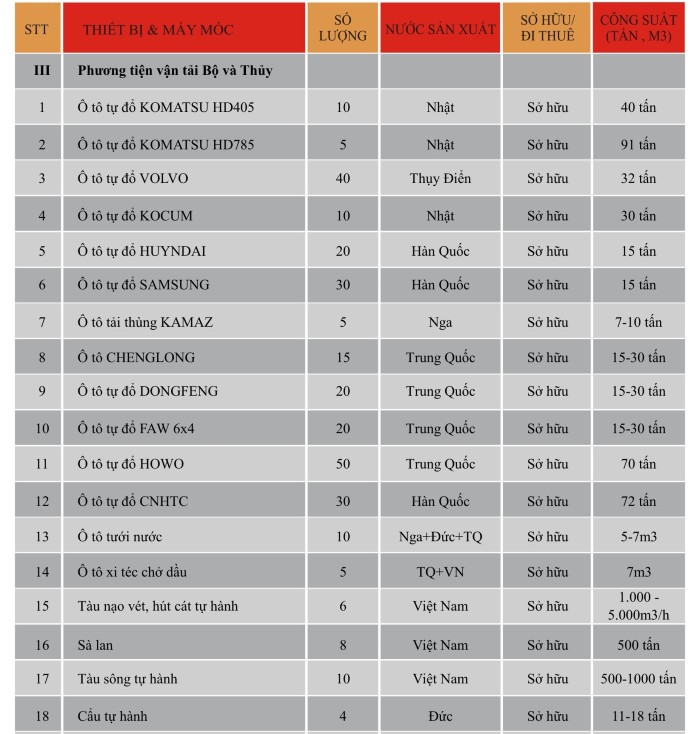 | STT | THIẾT BỊ & MÁY MÓC | SỐ LƯỢNG | NƯỚC SẢN XUẤT | SỞ HỮU/ ĐI THUÊ | CÔNG SUẤT (TẤN , M3) |
|---|---|---|---|---|---|
| III | Phương tiện vận tải Bộ và Thủy | | | | |
| 1 | Ô tô tự đổ KOMATSU HD405 | 10 | Nhật | Sở hữu | 40 tấn |
| 2 | Ô tô tự đổ KOMATSU HD785 | 5 | Nhật | Sở hữu | 91 tấn |
| 3 | Ô tô tự đổ VOLVO | 40 | Thụy Điển | Sở hữu | 32 tấn |
| 4 | Ô tô tự đổ KOCUM | 10 | Nhật | Sở hữu | 30 tấn |
| 5 | Ô tô tự đổ HUYNDAI | 20 | Hàn Quốc | Sở hữu | 15 tấn |
| 6 | Ô tô tự đổ SAMSUNG | 30 | Hàn Quốc | Sở hữu | 15 tấn |
| 7 | Ô tô tải thùng KAMAZ | 5 | Nga | Sở hữu | 7-10 tấn |
| 8 | Ô tô CHENGLONG | 15 | Trung Quốc | Sở hữu | 15-30 tấn |
| 9 | Ô tô tự đổ DONGFENG | 20 | Trung Quốc | Sở hữu | 15-30 tấn |
| 10 | Ô tô tự đổ FAW 6x4 | 20 | Trung Quốc | Sở hữu | 15-30 tấn |
| 11 | Ô tô tự đổ HOWO | 50 | Trung Quốc | Sở hữu | 70 tấn |
| 12 | Ô tô tự đổ CNHTC | 30 | Hàn Quốc | Sở hữu | 72 tấn |
| 13 | Ô tô tưới nước | 10 | Nga+Đức+TQ | Sở hữu | 5-7m3 |
| 14 | Ô tô xi téc chở dầu | 5 | TQ+VN | Sở hữu | 7m3 |
| 15 | Tàu nạo vét, hút cát tự hành | 6 | Việt Nam | Sở hữu | 1.000 - 5.000m3/h |
| 16 | Sà lan | 8 | Việt Nam | Sở hữu | 500 tấn |
| 17 | Tàu sông tự hành | 10 | Việt Nam | Sở hữu | 500-1000 tấn |
| 18 | Cẩu tự hành | 4 | Đức | Sở hữu | 11-18 tấn |